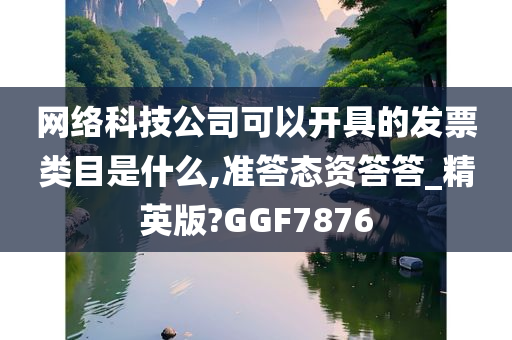 网络科技公司可以开具的发票类目是什么,准答态资答答_精英版?GGF7876